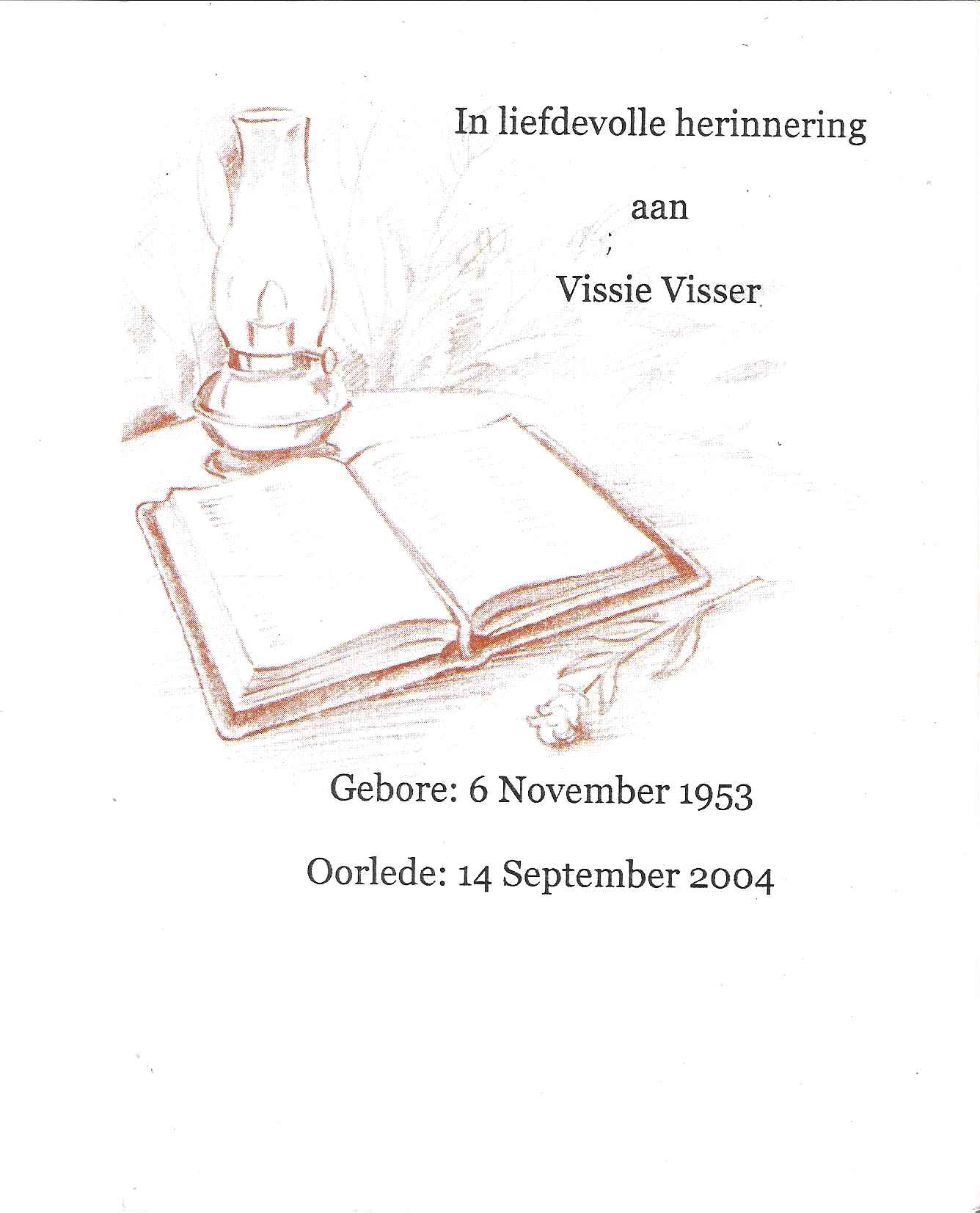 In liefdevolle herinnering

aan

Vissie Visser

Gebore: 6 November 1953

Oorlede: 14 September 2004